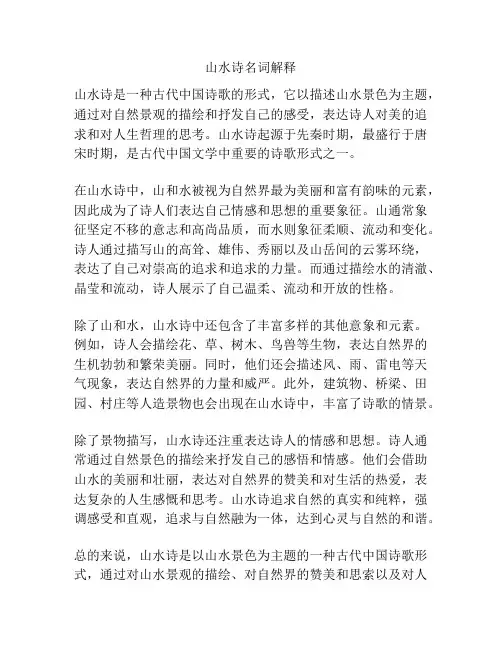 山水诗名词解释

山水诗是一种古代中国诗歌的形式，它以描述山水景色为主题，通过对自然景观的描绘和抒发自己的感受，表达诗人对美的追求和对人生哲理的思考。山水诗起源于先秦时期，最盛行于唐宋时期，是古代中国文学中重要的诗歌形式之一。

在山水诗中，山和水被视为自然界最为美丽和富有韵味的元素，因此成为了诗人们表达自己情感和思想的重要象征。山通常象征坚定不移的意志和高尚品质，而水则象征柔顺、流动和变化。诗人通过描写山的高耸、雄伟、秀丽以及山岳间的云雾环绕，表达了自己对崇高的追求和追求的力量。而通过描绘水的清澈、晶莹和流动，诗人展示了自己温柔、流动和开放的性格。

除了山和水，山水诗中还包含了丰富多样的其他意象和元素。例如，诗人会描绘花、草、树木、鸟兽等生物，表达自然界的生机勃勃和繁荣美丽。同时，他们还会描述风、雨、雷电等天气现象，表达自然界的力量和威严。此外，建筑物、桥梁、田园、村庄等人造景物也会出现在山水诗中，丰富了诗歌的情景。

除了景物描写，山水诗还注重表达诗人的情感和思想。诗人通常通过自然景色的描绘来抒发自己的感悟和情感。他们会借助山水的美丽和壮丽，表达对自然界的赞美和对生活的热爱，表达复杂的人生感慨和思考。山水诗追求自然的真实和纯粹，强调感受和直观，追求与自然融为一体，达到心灵与自然的和谐。

总的来说，山水诗是以山水景色为主题的一种古代中国诗歌形式，通过对山水景观的描绘、对自然界的赞美和思索以及对人